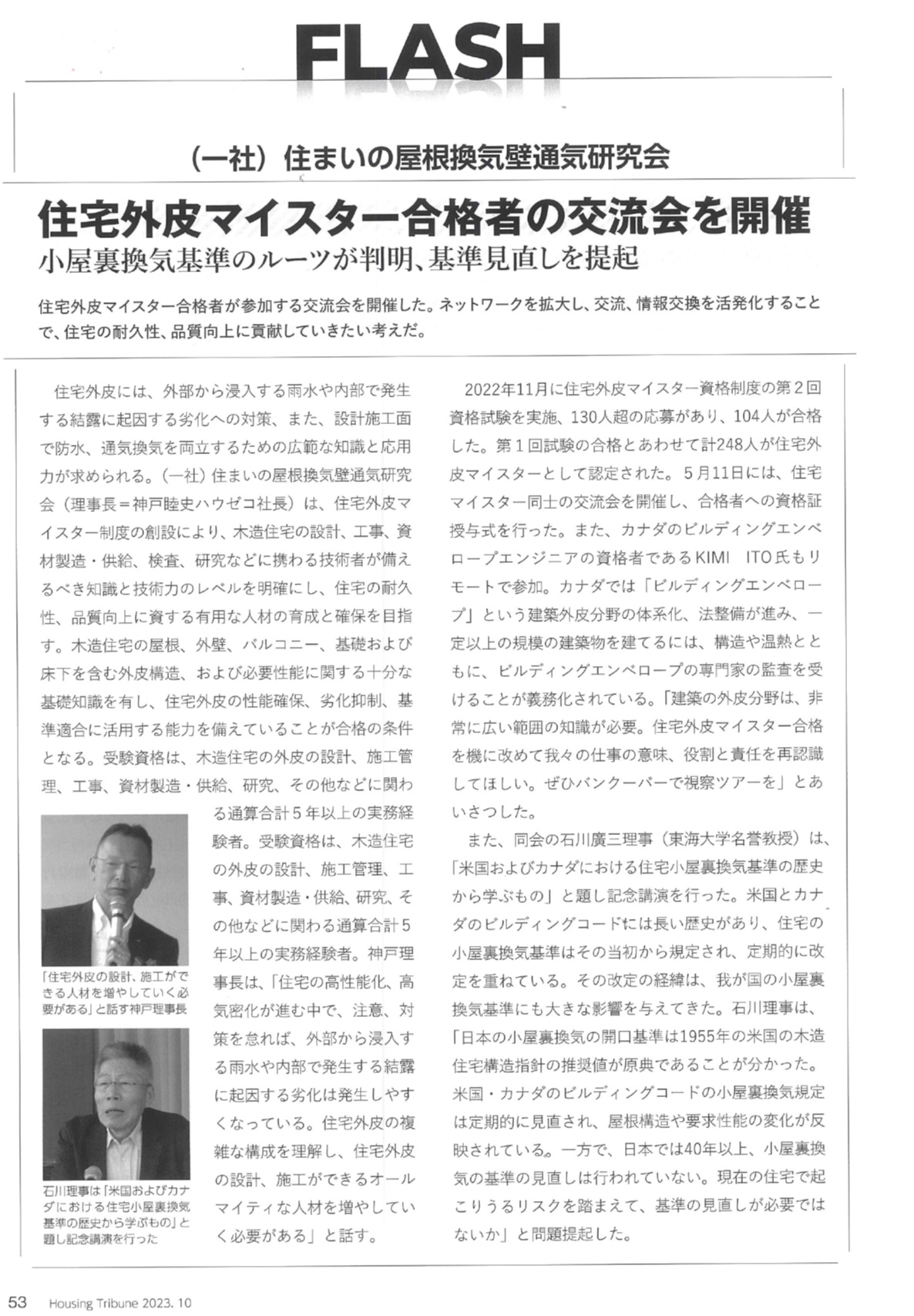 FLASH

（一社）住まいの屋根換気壁通気研究会

住宅外皮マイスター合格者の交流会を開催

小屋裏換気基準のルーツが判明、基準見直しを提起

住宅外皮マイスター合格者が参加する交流会を開催した。ネットワークを拡大し、交流、情報交換を活発化することで、住宅の耐久性、品質向上に貢献していきたい考えだ。

住宅外皮には、外部から浸入する雨水や内部で発生する結露に起因する劣化への対策、また、設計施工面で防水、通気換気を両立するための広範な知識と応用力が求められる。（一社）住まいの屋根換気壁通気研究会（理事長＝神戸睦史ハウゼコ社長）は、住宅外皮マイスター制度の創設により、木造住宅の設計、工事、資材製造・供給、検査、研究などに携わる技術者が備えるべき知識と技術力のレベルを明確にし、住宅の耐久性、品質向上に資する有用な人材の育成と確保を目指す。木造住宅の屋根、外壁、バルコニー、基礎および床下を含む外皮構造、および必要性能に関する十分な基礎知識を有し、住宅外皮の性能確保、劣化抑制、基準適合に活用する能力を備えていることが合格の条件となる。受験資格は、木造住宅の外皮の設計、施工管理、工事、資材製造・供給、研究、その他などに関わる通算合計５年以上の実務経験者。受験資格は、木造住宅の外皮の設計、施工管理、工事、資材製造・供給、研究、その他などに関わる通算合計５年以上の実務経験者。神戸理事長は、「住宅の高性能化、高気密化が進む中で、注意、対策を怠れば、外部から浸入する雨水や内部で発生する結露に起因する劣化は発生しやすくなっている。住宅外皮の複雑な構成を理解し、住宅外皮の設計、施工ができるオールマイティな人材を増やしていく必要がある」と話す。

「住宅外皮の設計、施工ができる人材を増やしていく必要がある」と話す神戸理事長

石川理事は「米国およびカナダにおける住宅小屋裏換気基準の歴史から学ぶもの」と題し記念講演を行った

2022年11月に住宅外皮マイスター資格制度の第２回資格試験を実施、130人超の応募があり、104人が合格した。第１回試験の合格とあわせて計248人が住宅外皮マイスターとして認定された。５月11日には、住宅マイスター同士の交流会を開催し、合格者への資格証授与式を行った。また、カナダのビルディングエンベロープエンジニアの資格者であるKIMI ITO氏もリモートで参加。カナダでは「ビルディングエンベロープ」という建築外皮分野の体系化、法整備が進み、一定以上の規模の建築物を建てるには、構造や温熱とともに、ビルディングエンベロープの専門家の監査を受けることが義務化されている。「建築の外皮分野は、非常に広い範囲の知識が必要。住宅外皮マイスター合格を機に改めて我々の仕事の意味、役割と責任を再認識してほしい。ぜひバンクーバーで視察ツアーを」とあいさつした。

また、同会の石川廣三理事（東海大学名誉教授）は、「米国およびカナダにおける住宅小屋裏換気基準の歴史から学ぶもの」と題し記念講演を行った。米国とカナダのビルディングコードには長い歴史があり、住宅の小屋裏換気基準はその当初から規定され、定期的に改定を重ねている。その改定の経緯は、我が国の小屋裏換気基準にも大きな影響を与えてきた。石川理事は、「日本の小屋裏換気の開口基準は1955年の米国の木造住宅構造指針の推奨値が原典であることが分かった。米国・カナダのビルディングコードの小屋裏換気規定は定期的に見直され、屋根構造や要求性能の変化が反映されている。一方で、日本では40年以上、小屋裏換気の基準の見直しは行われていない。現在の住宅で起こりうるリスクを踏まえて、基準の見直しが必要ではないか」と問題提起した。

53 Housing Tribune 2023. 10